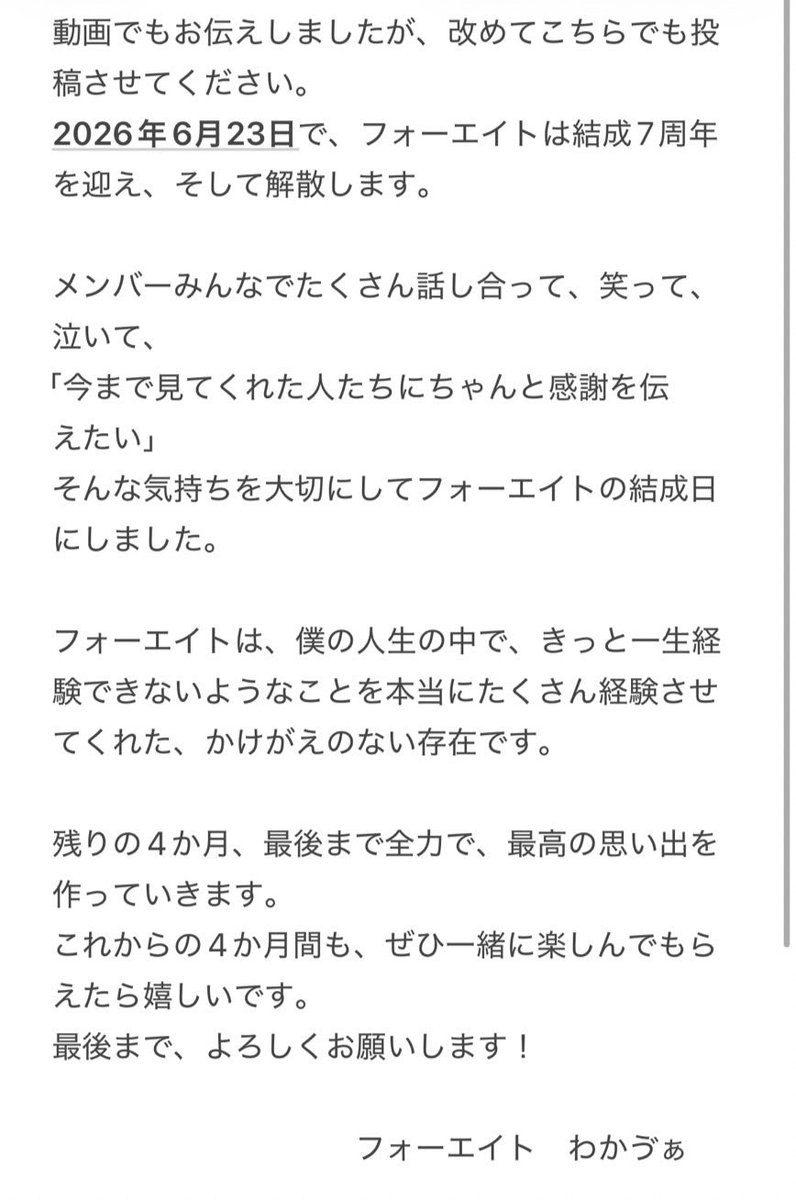 動画でもお伝えしましたが、改めてこちらでも投稿させてください。
2026年6月23日で、フォーエイトは結成７周年を迎え、そして解散します。

メンバーみんなでたくさん話し合って、笑って、泣いて、
「今まで見てくれた人たちにちゃんと感謝を伝えたい」
そんな気持ちを大切にしてフォーエイトの結成日にしました。

フォーエイトは、僕の人生の中で、きっと一生経験できないようなことを本当にたくさん経験させてくれた、かけがえのない存在です。

残りの４か月、最後まで全力で、最高の思い出を作っていきます。
これからの４か月間も、ぜひ一緒に楽しんでもらえたら嬉しいです。
最後まで、よろしくお願いします！

フォーエイト　わかゔぁ